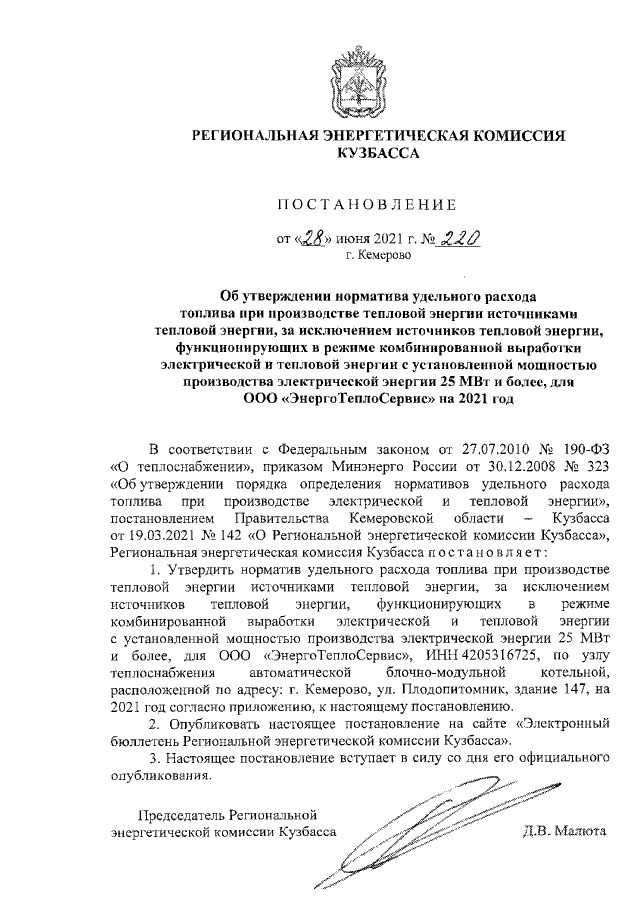 РЕГИОНАЛЬНАЯ ЭНЕРГЕТИЧЕСКАЯ КОМИССИЯ КУЗБАССА

ПОСТАНОВЛЕНИЕ

от «28» июня 2021 г. № 220
г. Кемерово

Об утверждении норматива удельного расхода топлива при производстве тепловой энергии источниками тепловой энергии, за исключением источников тепловой энергии, функционирующих в режиме комбинированной выработки электрической и тепловой энергии с установленной мощностью производства электрической энергии 25 МВт и более, для ООО «ЭнергоТеплоСервис» на 2021 год

В соответствии с Федеральным законом от 27.07.2010 № 190-ФЗ «О теплоснабжении», приказом Минэнерго России от 30.12.2008 № 323 «Об утверждении порядка определения нормативов удельного расхода топлива при производстве электрической и тепловой энергии», постановлением Правительства Кемеровской области – Кузбасса от 19.03.2021 № 142 «О Региональной энергетической комиссии Кузбасса», Региональная энергетическая комиссия Кузбасса постановляет:

1. Утвердить норматив удельного расхода топлива при производстве тепловой энергии источниками тепловой энергии, за исключением источников тепловой энергии, функционирующих в режиме комбинированной выработки электрической и тепловой энергии с установленной мощностью производства электрической энергии 25 МВт и более, для ООО «ЭнергоТеплоСервис», ИНН 4205316725, по узлу теплоснабжения автоматической блочно-модульной котельной, расположенной по адресу: г. Кемерово, ул. Плодопитомник, здание 147, на 2021 год согласно приложению, к настоящему постановлению.

2. Опубликовать настоящее постановление на сайте «Электронный бюллетень Региональной энергетической комиссии Кузбасса».

3. Настоящее постановление вступает в силу со дня его официального опубликования.

Председатель Региональной энергетической комиссии Кузбасса

Д.В. Малюта